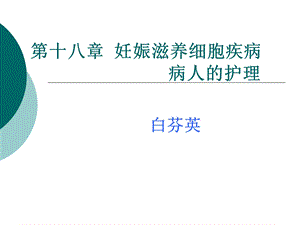 第十八章 妊娠滋养细胞疾病病人的护理

白芬英